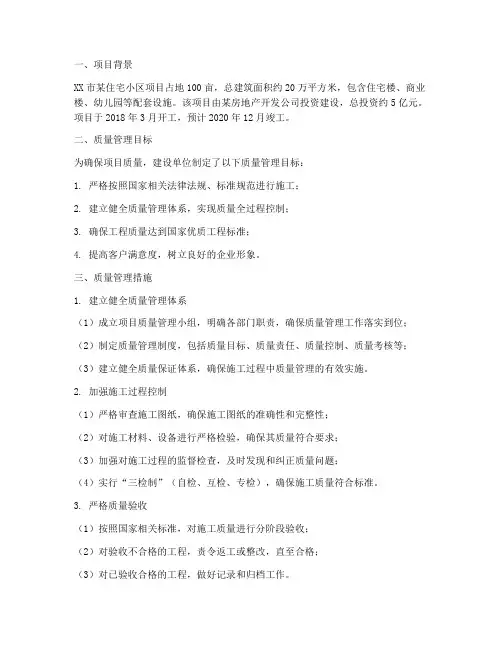 一、项目背景

XX 市某住宅小区项目占地 100 亩，总建筑面积约 20 万平方米，包含住宅楼、商业楼、幼儿园等配套设施。该项目由某房地产开发公司投资建设，总投资约 5 亿元。项目于 2018 年 3 月开工，预计 2020 年 12 月竣工。

二、质量管理目标

为确保项目质量，建设单位制定了以下质量管理目标：

1. 严格按照国家相关法律法规、标准规范进行施工；

2. 建立健全质量管理体系，实现质量全过程控制；

3. 确保工程质量达到国家优质工程标准；

4. 提高客户满意度，树立良好的企业形象。

三、质量管理措施

1. 建立健全质量管理体系

（1）成立项目质量管理小组，明确各部门职责，确保质量管理工作落实到位；

（2）制定质量管理制度，包括质量目标、质量责任、质量控制、质量考核等；

（3）建立健全质量保证体系，确保施工过程中质量管理的有效实施。

2. 加强施工过程控制

（1）严格审查施工图纸，确保施工图纸的准确性和完整性；

（2）对施工材料、设备进行严格检验，确保其质量符合要求；

（3）加强对施工过程的监督检查，及时发现和纠正质量问题；

（4）实行“三检制”（自检、互检、专检），确保施工质量符合标准。

3. 严格质量验收

（1）按照国家相关标准，对施工质量进行分阶段验收；

（2）对验收不合格的工程，责令返工或整改，直至合格；

（3）对已验收合格的工程，做好记录和归档工作。